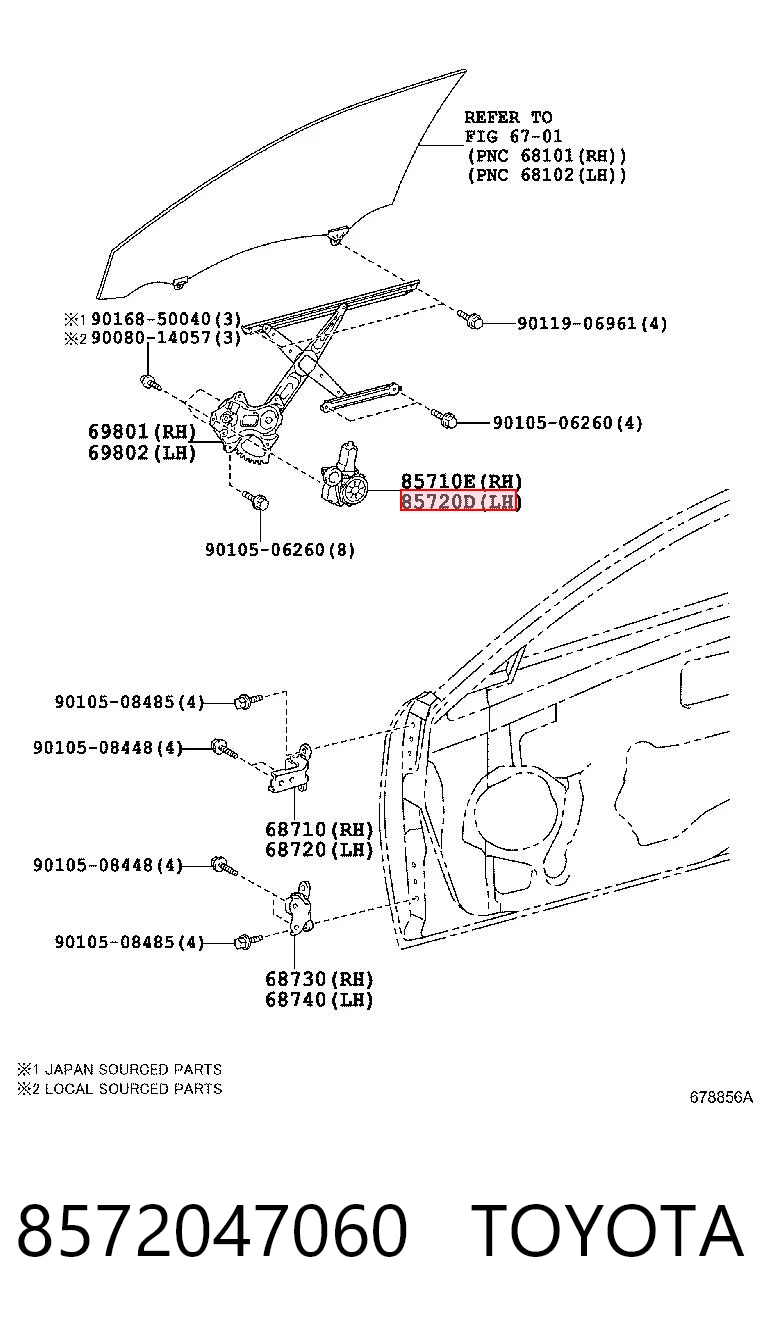 REFER TO
FIG 67-01
(PNC 68101(RH))
(PNC 68102(LH))

※1 90168-50040(3)
※2 90080-14057(3)

90119-06961(4)

90105-06260(4)

69801(RH)
69802(LH)

85710E(RH)
85720D(LH)

90105-06260(8)

90105-08485(4)
90105-08448(4)

68710(RH)
68720(LH)

90105-08448(4)
90105-08485(4)

68730(RH)
68740(LH)

※1 JAPAN SOURCED PARTS
※2 LOCAL SOURCED PARTS

678856A

8572047060 TOYOTA